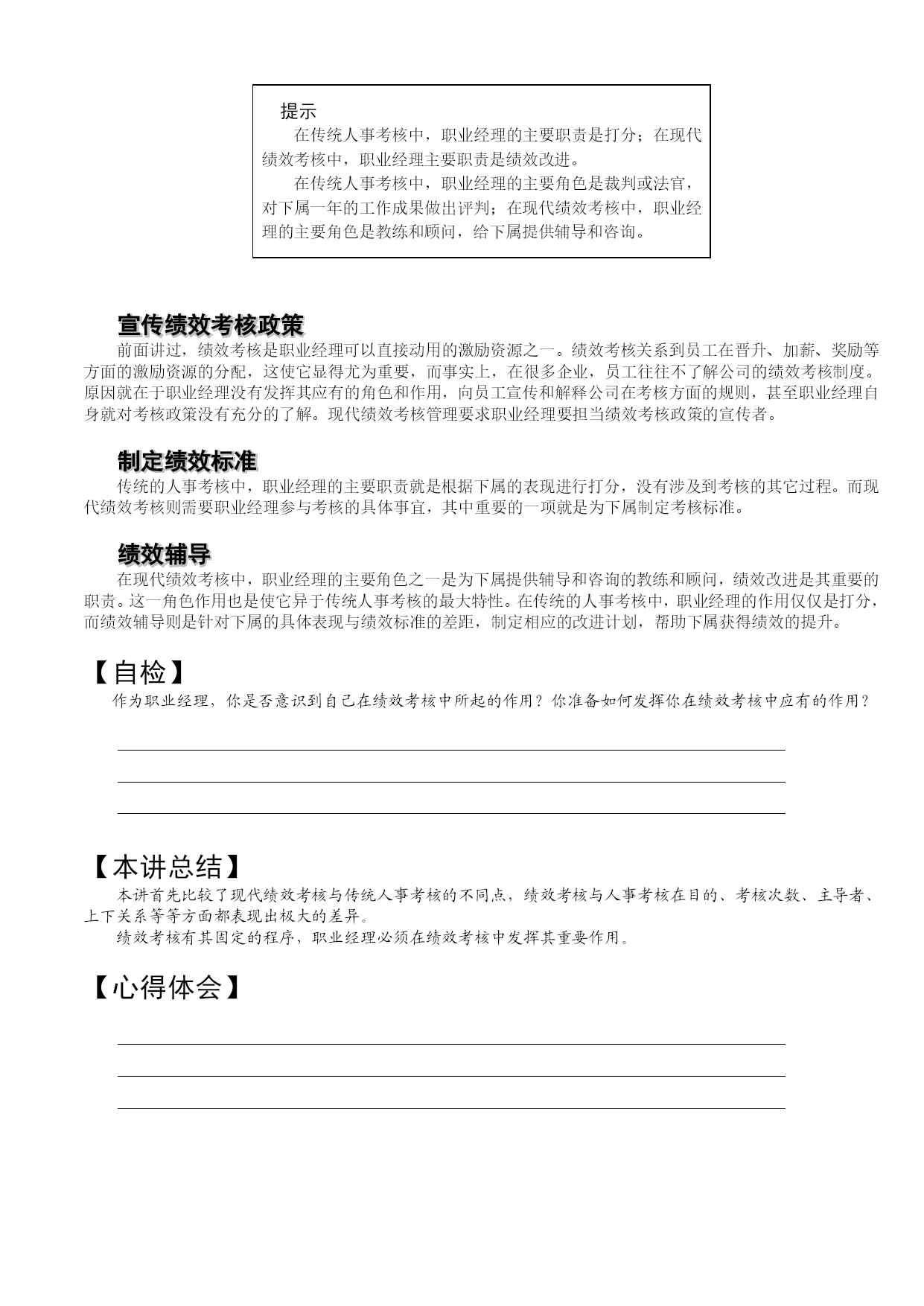 提示

在传统人事考核中，职业经理的主要职责是打分；在现代绩效考核中，职业经理主要职责是绩效改进。

在传统人事考核中，职业经理的主要角色是裁判或法官，对下属一年的工作成果做出评判；在现代绩效考核中，职业经理的主要角色是教练和顾问，给下属提供辅导和咨询。

宣传绩效考核政策

前面讲过，绩效考核是职业经理可以直接动用的激励资源之一。绩效考核关系到员工在晋升、加薪、奖励等方面的激励资源的分配，这使它显得尤为重要，而事实上，在很多企业，员工往往不了解公司的绩效考核制度。原因就在于职业经理没有发挥其应有的角色和作用，向员工宣传和解释公司在考核方面的规则，甚至职业经理自身就对考核政策没有充分的了解。现代绩效考核管理要求职业经理要担当绩效考核政策的宣传者。

制定绩效标准

传统的人事考核中，职业经理的主要职责就是根据下属的表现进行打分，没有涉及到考核的其它过程。而现代绩效考核则需要职业经理参与考核的具体事宜，其中重要的一项就是为下属制定考核标准。

绩效辅导

在现代绩效考核中，职业经理的主要角色之一是为下属提供辅导和咨询的教练和顾问，绩效改进是其重要的职责。这一角色作用也是使它异于传统人事考核的最大特性。在传统的人事考核中，职业经理的作用仅仅是打分，而绩效辅导则是针对下属的具体表现与绩效标准的差距，制定相应的改进计划，帮助下属获得绩效的提升。

【自检】

作为职业经理，你是否意识到自己在绩效考核中所起的作用？你准备如何发挥你在绩效考核中应有的作用？

【本讲总结】

本讲首先比较了现代绩效考核与传统人事考核的不同点，绩效考核与人事考核在目的、考核次数、主导者、上下关系等等方面都表现出极大的差异。

绩效考核有其固定的程序，职业经理必须在绩效考核中发挥其重要作用。

【心得体会】